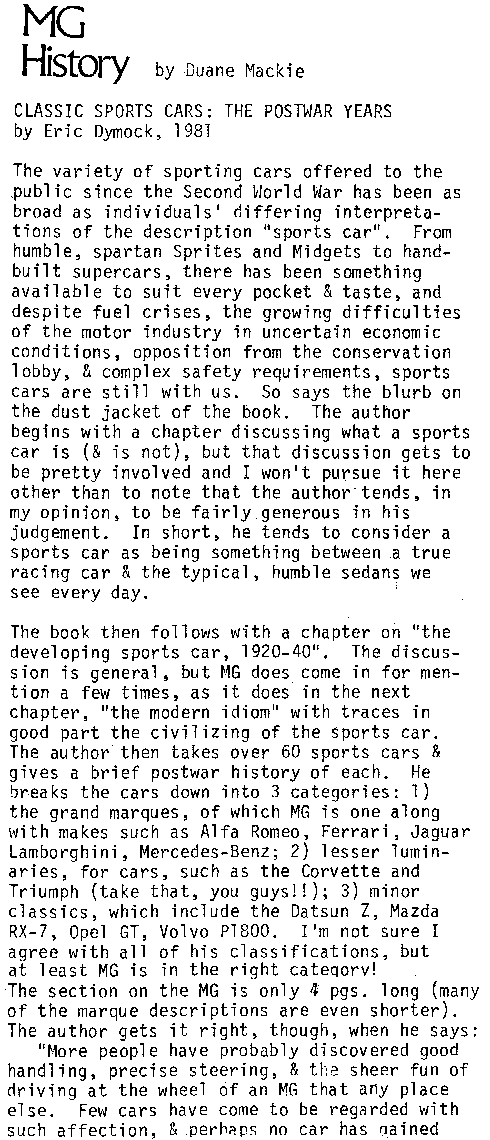 MG History by Duane Mackie

CLASSIC SPORTS CARS: THE POSTWAR YEARS
by Eric Dymock, 1981

The variety of sporting cars offered to the public since the Second World War has been as broad as individuals' differing interpretations of the description "sports car". From humble, spartan Sprites and Midgets to hand-built supercars, there has been something available to suit every pocket & taste, and despite fuel crises, the growing difficulties of the motor industry in uncertain economic conditions, opposition from the conservation lobby, & complex safety requirements, sports cars are still with us. So says the blurb on the dust jacket of the book. The author begins with a chapter discussing what a sports car is (& is not), but that discussion gets to be pretty involved and I won't pursue it here other than to note that the author tends, in my opinion, to be fairly generous in his judgement. In short, he tends to consider a sports car as being something between a true racing car & the typical, humble sedans we see every day.

The book then follows with a chapter on "the developing sports car, 1920-40". The discussion is general, but MG does come in for mention a few times, as it does in the next chapter, "the modern idiom" with traces in good part the civilizing of the sports car. The author then takes over 60 sports cars & gives a brief postwar history of each. He breaks the cars down into 3 categories: 1) the grand marques, of which MG is one along with makes such as Alfa Romeo, Ferrari, Jaguar Lamborghini, Mercedes-Benz; 2) lesser luminaries, for cars, such as the Corvette and Triumph (take that, you guys!!); 3) minor classics, which include the Datsun Z, Mazda RX-7, Opel GT, Volvo P1800. I'm not sure I agree with all of his classifications, but at least MG is in the right category!
The section on the MG is only 4 pgs. long (many of the marque descriptions are even shorter). The author gets it right, though, when he says:
"More people have probably discovered good handling, precise steering, & the sheer fun of driving at the wheel of an MG that any place else. Few cars have come to be regarded with such affection, & perhaps no car has gained